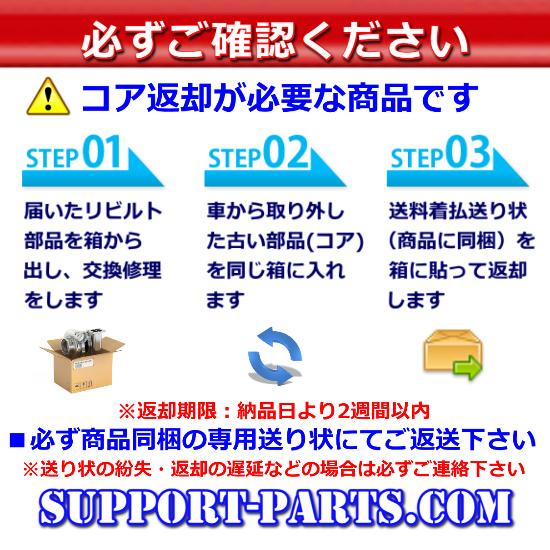 必ずご確認ください

コア返却が必要な商品です

STEP01

届いたリビルト部品を箱から出し、交換修理をします

STEP02

車から取り外した古い部品(コア)を同じ箱に入れます

STEP03

送料着払送り状（商品に同梱）を箱に貼って返却します

※返却期限：納品日より2週間以内

■必ず商品同梱の専用送り状にてご返送下さい

※送り状の紛失・返却の遅延などの場合は必ずご連絡下さい

SUPPORT-PARTS.COM